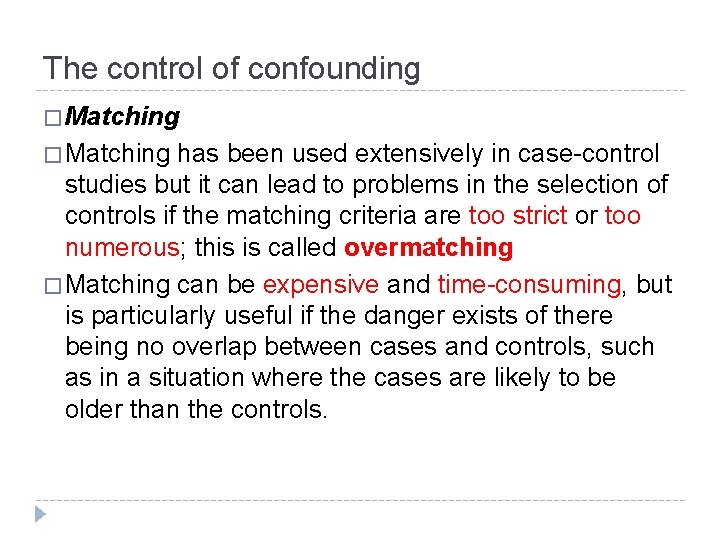 The control of confounding

□ Matching

□ Matching has been used extensively in case-control studies but it can lead to problems in the selection of controls if the matching criteria are too strict or too numerous; this is called overmatching

□ Matching can be expensive and time-consuming, but is particularly useful if the danger exists of there being no overlap between cases and controls, such as in a situation where the cases are likely to be older than the controls.